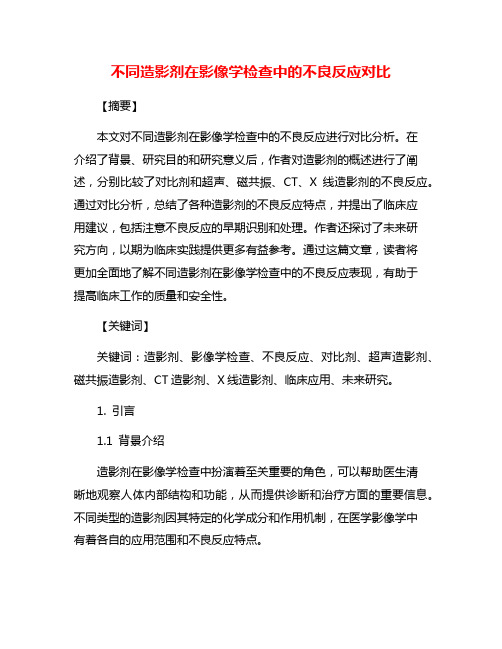 不同造影剂在影像学检查中的不良反应对比

【摘要】

本文对不同造影剂在影像学检查中的不良反应进行对比分析。在介绍了背景、研究目的和研究意义后，作者对造影剂的概述进行了阐述，分别比较了对比剂和超声、磁共振、CT、X 线造影剂的不良反应。通过对比分析，总结了各种造影剂的不良反应特点，并提出了临床应用建议，包括注意不良反应的早期识别和处理。作者还探讨了未来研究方向，以期为临床实践提供更多有益参考。通过这篇文章，读者将更加全面地了解不同造影剂在影像学检查中的不良反应表现，有助于提高临床工作的质量和安全性。

【关键词】

关键词：造影剂、影像学检查、不良反应、对比剂、超声造影剂、磁共振造影剂、CT 造影剂、X 线造影剂、临床应用、未来研究。

1. 引言

1.1 背景介绍

造影剂在影像学检查中扮演着至关重要的角色，可以帮助医生清晰地观察人体内部结构和功能，从而提供诊断和治疗方面的重要信息。不同类型的造影剂因其特定的化学成分和作用机制，在医学影像学中有着各自的应用范围和不良反应特点。